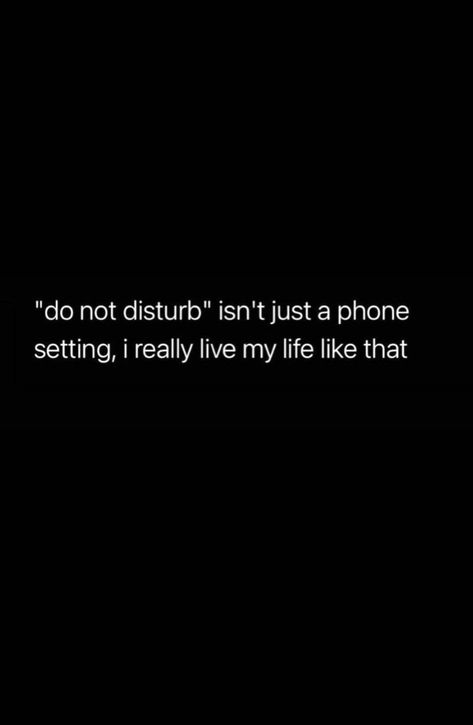 "do not disturb" isn't just a phone setting, i really live my life like that